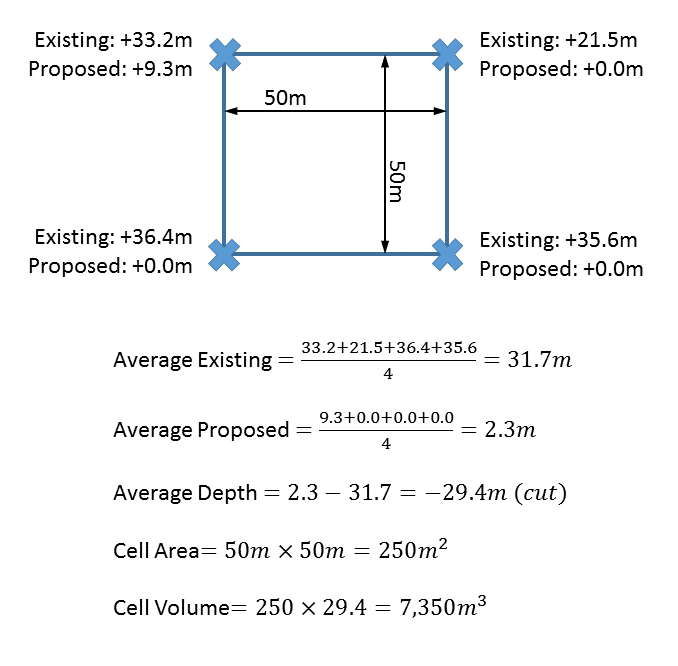 Existing: +33.2m
Proposed: +9.3m

Existing: +21.5m
Proposed: +0.0m

50m

50m

Existing: +36.4m
Proposed: +0.0m

Existing: +35.6m
Proposed: +0.0m

Average Existing $= \frac{33.2+21.5+36.4+35.6}{4} = 31.7m$

Average Proposed $= \frac{9.3+0.0+0.0+0.0}{4} = 2.3m$

Average Depth $= 2.3 - 31.7 = -29.4m\ (cut)$

Cell Area$= 50m \times 50m = 250m^2$

Cell Volume$= 250 \times 29.4 = 7{,}350m^3$